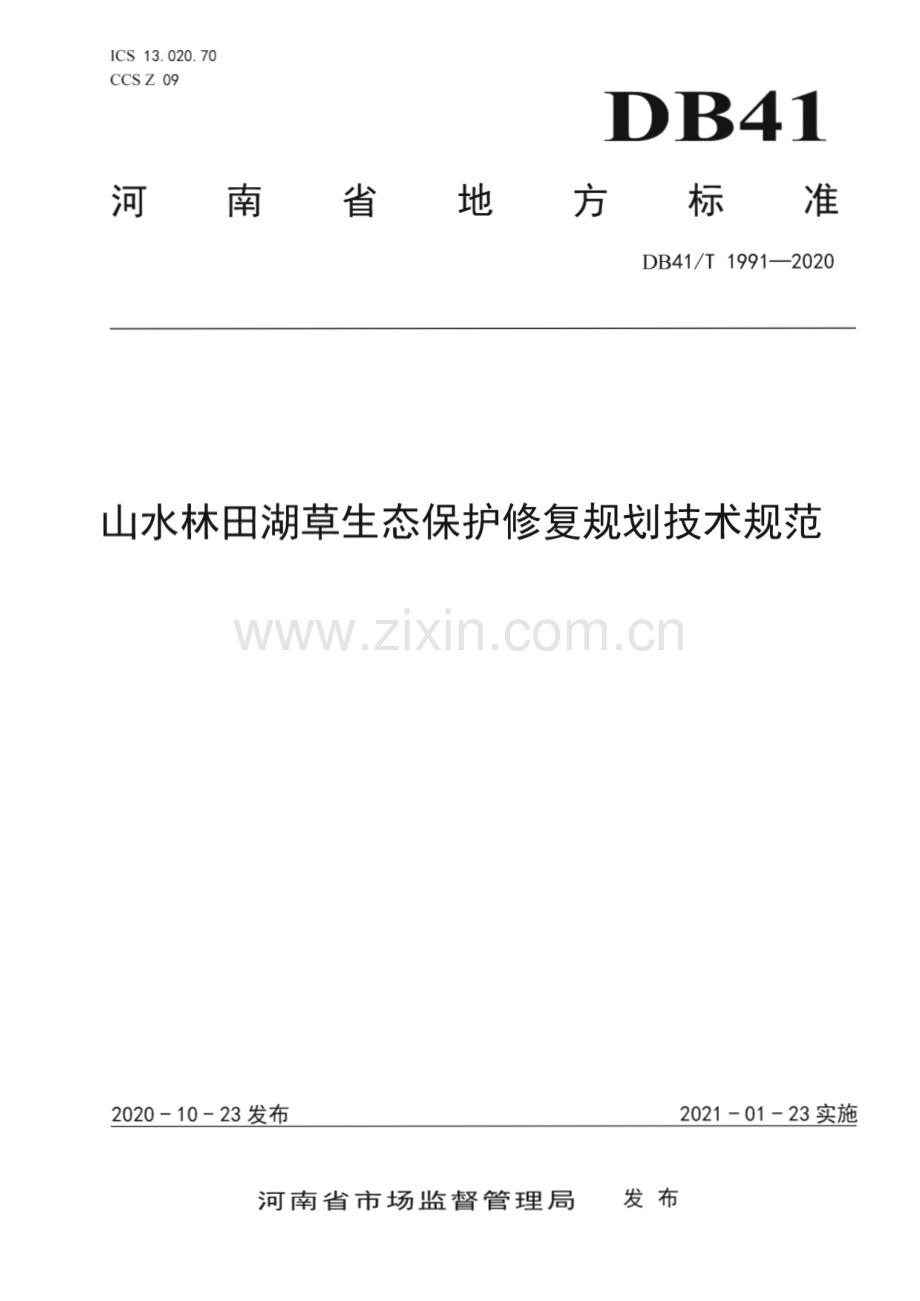 ICS 13.020.70
CCS Z 09

DB41

河南省地方标准

DB41/T 1991—2020

山水林田湖草生态保护修复规划技术规范

2020-10-23发布

2021-01-23实施

河南省市场监督管理局 发布

www.zixin.com.cn